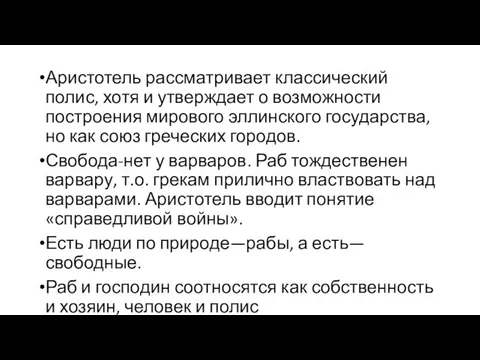 •Аристотель рассматривает классический полис, хотя и утверждает о возможности построения мирового эллинского государства, но как союз греческих городов.

•Свобода-нет у варваров. Раб тождественен варвару, т.о. грекам прилично властвовать над варварами. Аристотель вводит понятие «справедливой войны».

•Есть люди по природе—рабы, а есть—свободные.

•Раб и господин соотносятся как собственность и хозяин, человек и полис